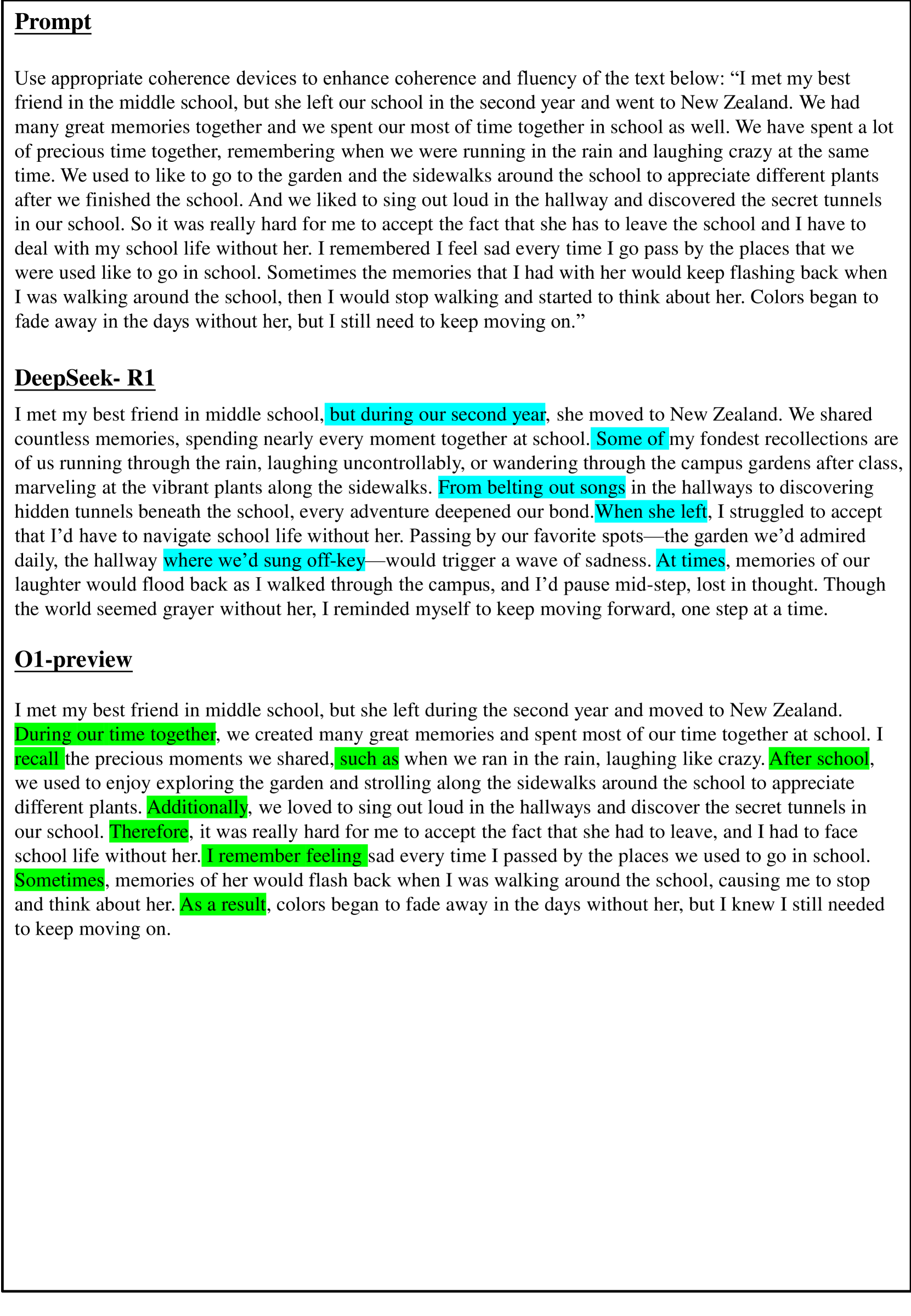 Prompt

Use appropriate coherence devices to enhance coherence and fluency of the text below: “I met my best friend in the middle school, but she left our school in the second year and went to New Zealand. We had many great memories together and we spent our most of time together in school as well. We have spent a lot of precious time together, remembering when we were running in the rain and laughing crazy at the same time. We used to like to go to the garden and the sidewalks around the school to appreciate different plants after we finished the school. And we liked to sing out loud in the hallway and discovered the secret tunnels in our school. So it was really hard for me to accept the fact that she has to leave the school and I have to deal with my school life without her. I remembered I feel sad every time I go pass by the places that we were used like to go in school. Sometimes the memories that I had with her would keep flashing back when I was walking around the school, then I would stop walking and started to think about her. Colors began to fade away in the days without her, but I still need to keep moving on.”

DeepSeek- R1

I met my best friend in middle school, but during our second year, she moved to New Zealand. We shared countless memories, spending nearly every moment together at school. Some of my fondest recollections are of us running through the rain, laughing uncontrollably, or wandering through the campus gardens after class, marveling at the vibrant plants along the sidewalks. From belting out songs in the hallways to discovering hidden tunnels beneath the school, every adventure deepened our bond.When she left, I struggled to accept that I’d have to navigate school life without her. Passing by our favorite spots—the garden we’d admired daily, the hallway where we’d sung off-key—would trigger a wave of sadness. At times, memories of our laughter would flood back as I walked through the campus, and I’d pause mid-step, lost in thought. Though the world seemed grayer without her, I reminded myself to keep moving forward, one step at a time.

O1-preview

I met my best friend in middle school, but she left during the second year and moved to New Zealand. During our time together, we created many great memories and spent most of our time together at school. I recall the precious moments we shared, such as when we ran in the rain, laughing like crazy. After school, we used to enjoy exploring the garden and strolling along the sidewalks around the school to appreciate different plants. Additionally, we loved to sing out loud in the hallways and discover the secret tunnels in our school. Therefore, it was really hard for me to accept the fact that she had to leave, and I had to face school life without her. I remember feeling sad every time I passed by the places we used to go in school. Sometimes, memories of her would flash back when I was walking around the school, causing me to stop and think about her. As a result, colors began to fade away in the days without her, but I knew I still needed to keep moving on.